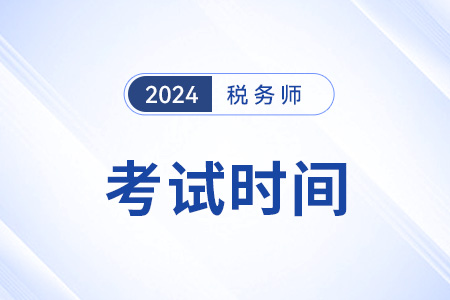 2024 税务师

考试时间